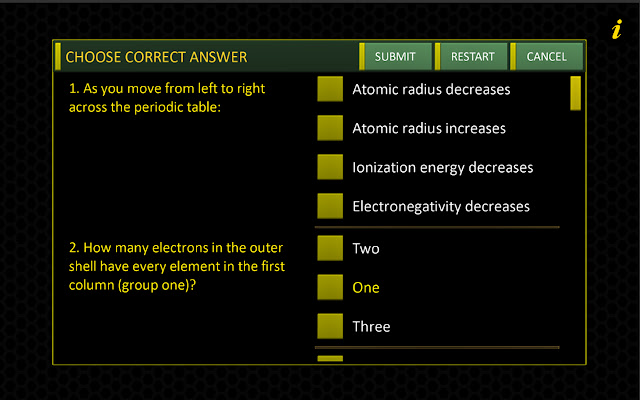 i

CHOOSE CORRECT ANSWER

SUBMIT

RESTART

CANCEL

1. As you move from left to right across the periodic table:

Atomic radius decreases

Atomic radius increases

Ionization energy decreases

Electronegativity decreases

2. How many electrons in the outer shell have every element in the first column (group one)?

Two

One

Three